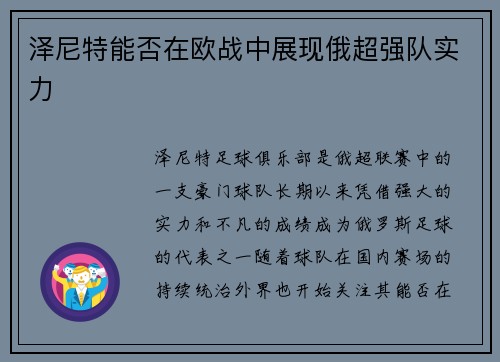 泽尼特能否在欧战中展现俄超强队实力

泽尼特足球俱乐部是俄超联赛中的一支豪门球队长期以来凭借强大的实力和不凡的成绩成为俄罗斯足球的代表之一随着球队在国内赛场的持续统治外界也开始关注其能否在